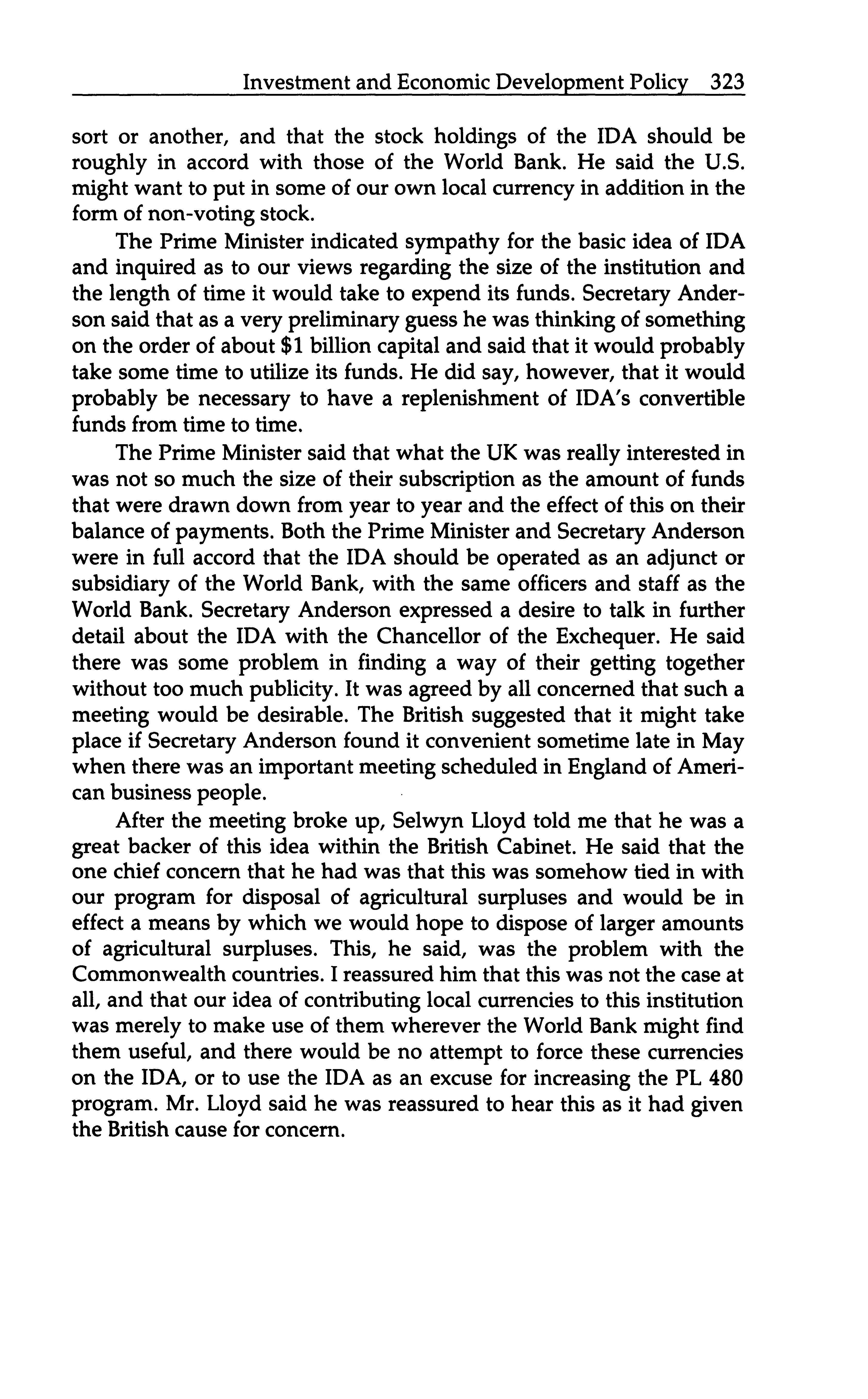 Investment and Economic Development Policy 323

sort or another, and that the stock holdings of the IDA should be roughly in accord with those of the World Bank. He said the U.S. might want to put in some of our own local currency in addition in the form of non-voting stock.

The Prime Minister indicated sympathy for the basic idea of IDA and inquired as to our views regarding the size of the institution and the length of time it would take to expend its funds. Secretary Anderson said that as a very preliminary guess he was thinking of something on the order of about \$1 billion capital and said that it would probably take some time to utilize its funds. He did say, however, that it would probably be necessary to have a replenishment of IDA's convertible funds from time to time.

The Prime Minister said that what the UK was really interested in was not so much the size of their subscription as the amount of funds that were drawn down from year to year and the effect of this on their balance of payments. Both the Prime Minister and Secretary Anderson were in full accord that the IDA should be operated as an adjunct or subsidiary of the World Bank, with the same officers and staff as the World Bank. Secretary Anderson expressed a desire to talk in further detail about the IDA with the Chancellor of the Exchequer. He said there was some problem in finding a way of their getting together without too much publicity. It was agreed by all concerned that such a meeting would be desirable. The British suggested that it might take place if Secretary Anderson found it convenient sometime late in May when there was an important meeting scheduled in England of American business people.

After the meeting broke up, Selwyn Lloyd told me that he was a great backer of this idea within the British Cabinet. He said that the one chief concern that he had was that this was somehow tied in with our program for disposal of agricultural surpluses and would be in effect a means by which we would hope to dispose of larger amounts of agricultural surpluses. This, he said, was the problem with the Commonwealth countries. I reassured him that this was not the case at all, and that our idea of contributing local currencies to this institution was merely to make use of them wherever the World Bank might find them useful, and there would be no attempt to force these currencies on the IDA, or to use the IDA as an excuse for increasing the PL 480 program. Mr. Lloyd said he was reassured to hear this as it had given the British cause for concern.